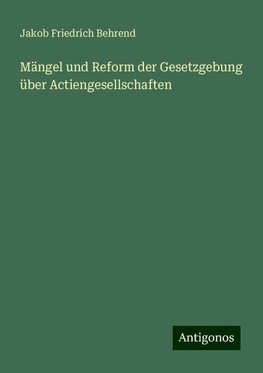 Jakob Friedrich Behrend

Mängel und Reform der Gesetzgebung über Actiengesellschaften

Antigonos